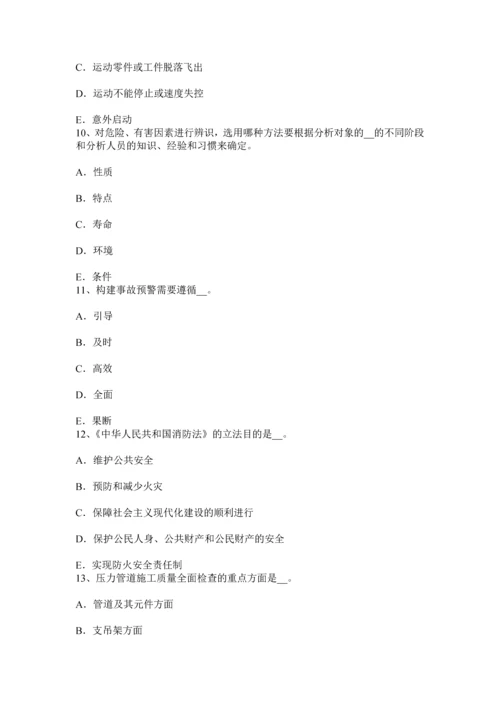 C．运动零件或工件脱落飞出

D．运动不能停止或速度失控

E．意外启动
10、对危险、有害因素进行辨识，选用哪种方法要根据分析对象的__的不同阶段和分析人员的知识、经验和习惯来确定。

A．性质

B．特点

C．寿命

D．环境

E．条件
11、构建事故预警需要遵循__。

A．引导

B．及时

C．高效

D．全面

E．果断
12、《中华人民共和国消防法》的立法目的是__。

A．维护公共安全

B．预防和减少火灾

C．保障社会主义现代化建设的顺利进行

D．保护公民人身、公共财产和公民财产的安全

E．实现防火安全责任制
13、压力管道施工质量全面检查的重点方面是__。

A．管道及其元件方面

B．支吊架方面